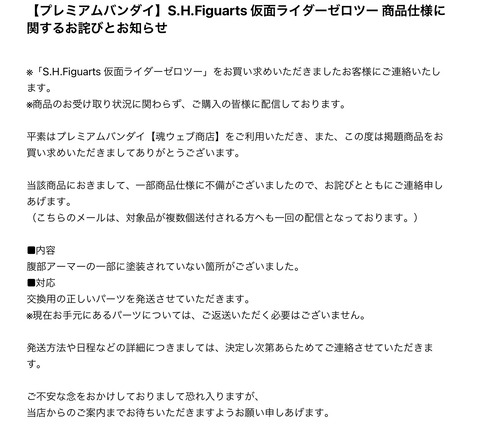 【プレミアムバンダイ】S.H.Figuarts 仮面ライダーゼロツー 商品仕様に関するお詫びとお知らせ

※「S.H.Figuarts 仮面ライダーゼロツー」をお買い求めいただきましたお客様にご連絡いたします。
※商品のお受け取り状況に関わらず、ご購入の皆様に配信しております。

平素はプレミアムバンダイ【魂ウェブ商店】をご利用いただき、また、この度は掲題商品をお買い求めいただきましてありがとうございます。

当該商品におきまして、一部商品仕様に不備がございましたので、お詫びとともにご連絡申しあげます。
（こちらのメールは、対象品が複数個送付される方へも一回の配信となっております。）

■内容
腹部アーマーの一部に塗装されていない箇所がございました。
■対応
交換用の正しいパーツを発送させていただきます。
※現在お手元にあるパーツについては、ご返送いただく必要はございません。

発送方法や日程などの詳細につきましては、決定し次第あらためてご連絡させていただきます。

ご不安な念をおかけしておりまして恐れ入りますが、
当店からのご案内までお待ちいただきますようお願い申しあげます。